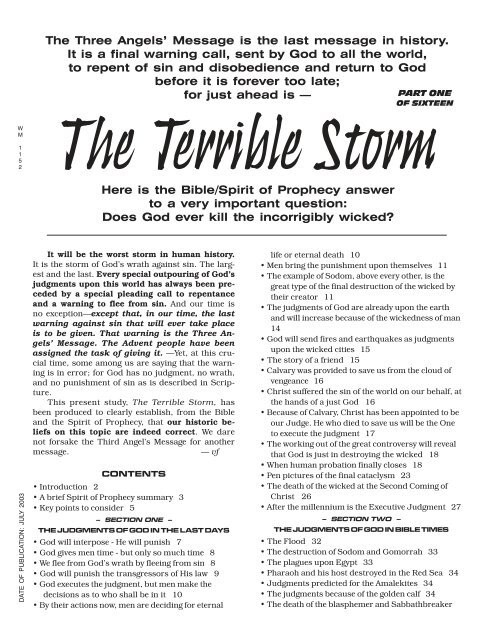 The Three Angels' Message is the last message in history. It is a final warning call, sent by God to all the world, to repent of sin and disobedience and return to God before it is forever too late; for just ahead is —

PART ONE OF SIXTEEN

WM 1152

The Terrible Storm

Here is the Bible/Spirit of Prophecy answer to a very important question: Does God ever kill the incorrigibly wicked?

It will be the worst storm in human history. It is the storm of God's wrath against sin. The largest and the last. Every special outpouring of God's judgments upon this world has always been preceded by a special pleading call to repentance and a warning to flee from sin. And our time is no exception—except that, in our time, the last warning against sin that will ever take place is to be given. That warning is the Three Angels' Message. The Advent people have been assigned the task of giving it. —Yet, at this crucial time, some among us are saying that the warning is in error; for God has no judgment, no wrath, and no punishment of sin as is described in Scripture.

This present study, The Terrible Storm, has been produced to clearly establish, from the Bible and the Spirit of Prophecy, that our historic beliefs on this topic are indeed correct. We dare not forsake the Third Angel's Message for another message. — vf

CONTENTS

• Introduction 2
• A brief Spirit of Prophecy summary 3
• Key points to consider 5

– SECTION ONE –
THE JUDGMENTS OF GOD IN THE LAST DAYS

• God will interpose - He will punish 7
• God gives men time - but only so much time 8
• We flee from God's wrath by fleeing from sin 8
• God will punish the transgressors of His law 9
• God executes the judgment, but men make the decisions as to who shall be in it 10
• By their actions now, men are deciding for eternal life or eternal death 10
• Men bring the punishment upon themselves 11
• The example of Sodom, above every other, is the great type of the final destruction of the wicked by their creator 11
• The judgments of God are already upon the earth and will increase because of the wickedness of man 14
• God will send fires and earthquakes as judgments upon the wicked cities 15
• The story of a friend 15
• Calvary was provided to save us from the cloud of vengeance 16
• Christ suffered the sin of the world on our behalf, at the hands of a just God 16
• Because of Calvary, Christ has been appointed to be our Judge. He who died to save us will be the One to execute the judgment 17
• The working out of the great controversy will reveal that God is just in destroying the wicked 18
• When human probation finally closes 18
• Pen pictures of the final cataclysm 23
• The death of the wicked at the Second Coming of Christ 26
• After the millennium is the Executive Judgment 27

– SECTION TWO –
THE JUDGMENTS OF GOD IN BIBLE TIMES

• The Flood 32
• The destruction of Sodom and Gomorrah 33
• The plagues upon Egypt 33
• Pharaoh and his host destroyed in the Red Sea 34
• Judgments predicted for the Amalekites 34
• The judgments because of the golden calf 34
• The death of the blasphemer and Sabbathbreaker

DATE OF PUBLICATION: JULY 2003